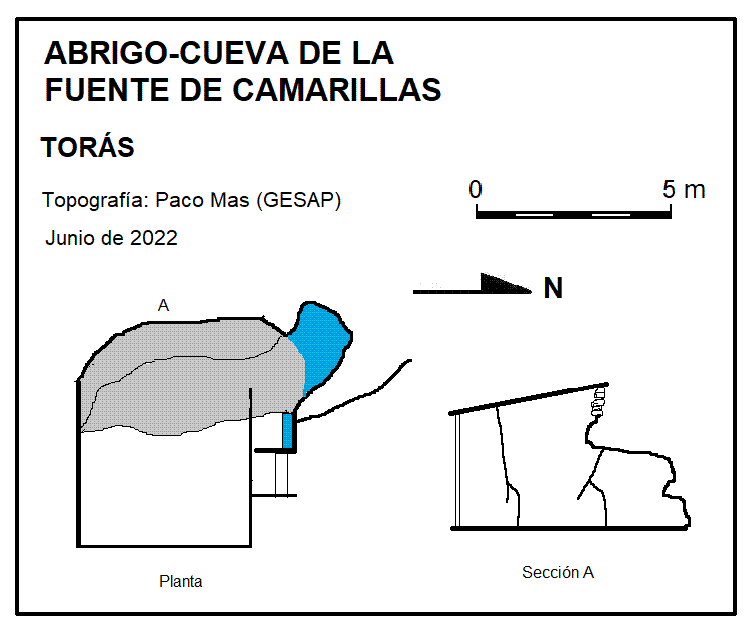 ABRIGO-CUEVA DE LA FUENTE DE CAMARILLAS

TORÁS

Topografía: Paco Mas (GESAP)

Junio de 2022

0

5 m

N

A

Planta

Sección A